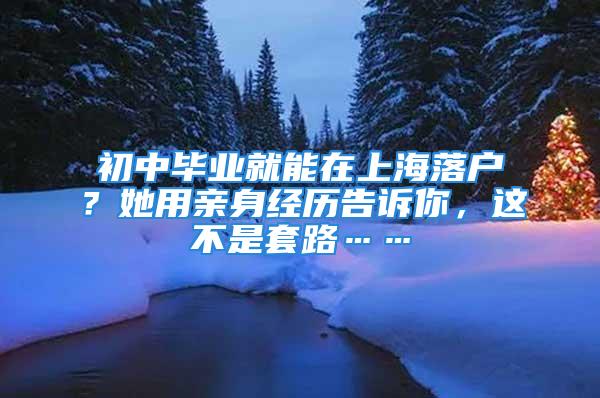 初中毕业就能在上海落户？她用亲身经历告诉你，这不是套路……